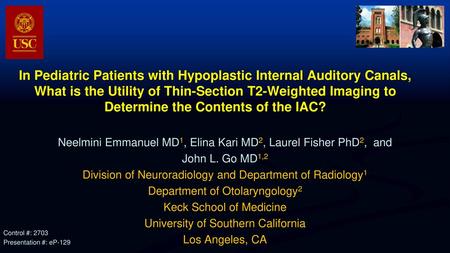 USC

In Pediatric Patients with Hypoplastic Internal Auditory Canals, What is the Utility of Thin-Section T2-Weighted Imaging to Determine the Contents of the IAC?

Neelmini Emmanuel MD$^1$, Elina Kari MD$^2$, Laurel Fisher PhD$^2$, and John L. Go MD$^{1,2}$

Division of Neuroradiology and Department of Radiology$^1$
Department of Otolaryngology$^2$
Keck School of Medicine
University of Southern California
Los Angeles, CA

Control #: 2703
Presentation #: eP-129